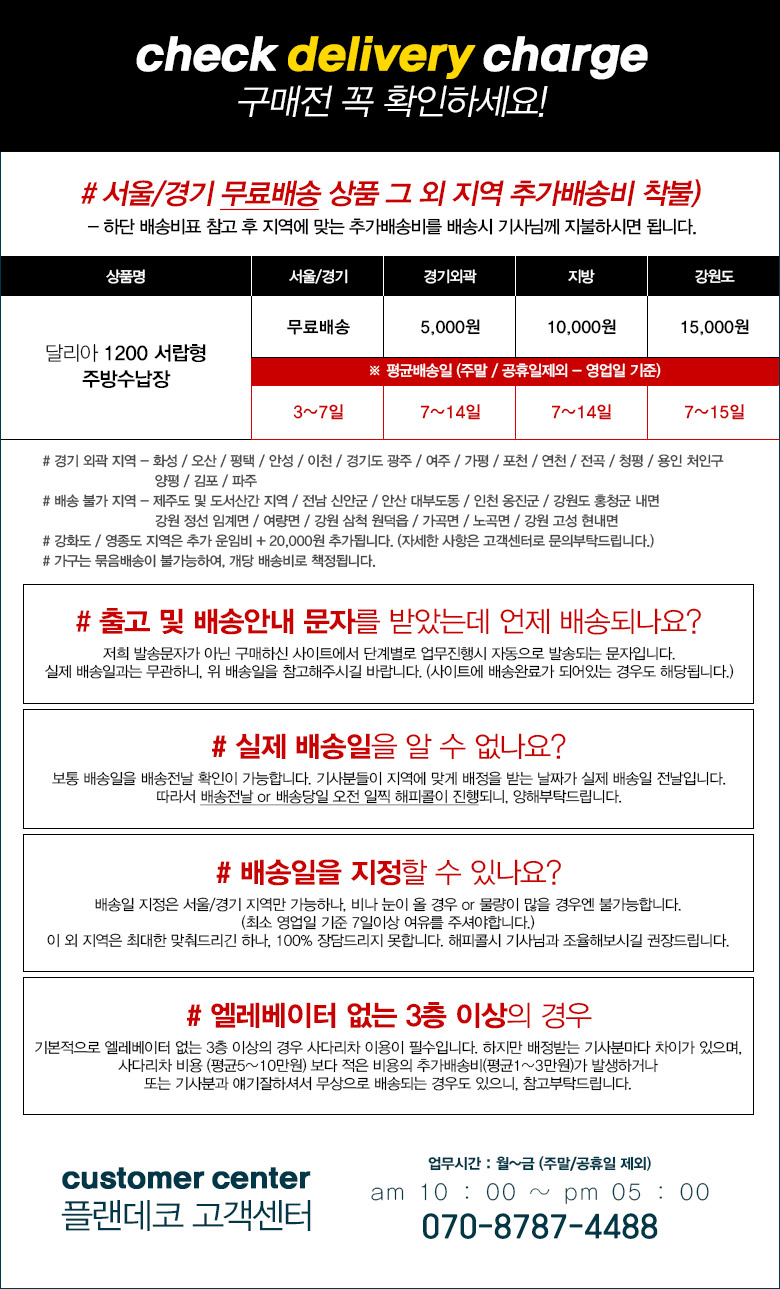 check delivery charge
구매전 꼭 확인하세요!

# 서울/경기 무료배송 상품 그 외 지역 추가배송비 착불)
– 하단 배송비표 참고 후 지역에 맞는 추가배송비를 배송시 기사님께 지불하시면 됩니다.

| 상품명 | 서울/경기 | 경기외곽 | 지방 | 강원도 |
|---|---|---|---|---|
| 달리아 1200 서랍형 주방수납장 | 무료배송 | 5,000원 | 10,000원 | 15,000원 |
| | ※ 평균배송일 (주말 / 공휴일제외 – 영업일 기준) | | | |
| | 3~7일 | 7~14일 | 7~14일 | 7~15일 |

# 경기 외곽 지역 – 화성 / 오산 / 평택 / 안성 / 이천 / 경기도 광주 / 여주 / 가평 / 포천 / 연천 / 전곡 / 청평 / 용인 처인구 양평 / 김포 / 파주
# 배송 불가 지역 – 제주도 및 도서산간 지역 / 전남 신안군 / 안산 대부도동 / 인천 옹진군 / 강원도 홍청군 내면 강원 정선 임계면 / 여량면 / 강원 삼척 원덕읍 / 가곡면 / 노곡면 / 강원 고성 현내면
# 강화도 / 영종도 지역은 추가 운임비 + 20,000원 추가됩니다. (자세한 사항은 고객센터로 문의부탁드립니다.)
# 가구는 묶음배송이 불가능하여, 개당 배송비로 책정됩니다.

# 출고 및 배송안내 문자를 받았는데 언제 배송되나요?
저희 발송문자가 아닌 구매하신 사이트에서 단계별로 업무진행시 자동으로 발송되는 문자입니다.
실제 배송일과는 무관하니, 위 배송일을 참고해주시길 바랍니다. (사이트에 배송완료가 되어있는 경우도 해당됩니다.)

# 실제 배송일을 알 수 없나요?
보통 배송일을 배송전날 확인이 가능합니다. 기사분들이 지역에 맞게 배정을 받는 날짜가 실제 배송일 전날입니다.
따라서 배송전날 or 배송당일 오전 일찍 해피콜이 진행되니, 양해부탁드립니다.

# 배송일을 지정할 수 있나요?
배송일 지정은 서울/경기 지역만 가능하나, 비나 눈이 올 경우 or 물량이 많을 경우엔 불가능합니다.
(최소 영업일 기준 7일이상 여유를 주셔야합니다.)
이 외 지역은 최대한 맞춰드리긴 하나, 100% 장담드리지 못합니다. 해피콜시 기사님과 조율해보시길 권장드립니다.

# 엘레베이터 없는 3층 이상의 경우
기본적으로 엘레베이터 없는 3층 이상의 경우 사다리차 이용이 필수입니다. 하지만 배정받는 기사분마다 차이가 있으며,
사다리차 비용 (평균5~10만원) 보다 적은 비용의 추가배송비(평균1~3만원)가 발생하거나
또는 기사분과 얘기잘하셔서 무상으로 배송되는 경우도 있으니, 참고부탁드립니다.

customer center
플랜데코 고객센터

업무시간 : 월~금 (주말/공휴일 제외)
am 10 : 00 ~ pm 05 : 00
070-8787-4488